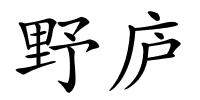 野庐